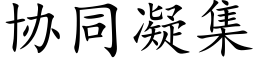 协同凝集